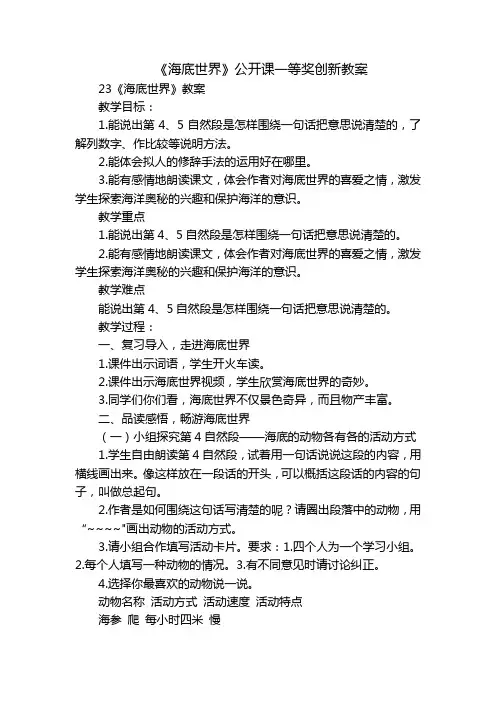 《海底世界》公开课一等奖创新教案

23《海底世界》教案

教学目标：

1.能说出第 4、5 自然段是怎样围绕一句话把意思说清楚的，了解列数字、作比较等说明方法。

2.能体会拟人的修辞手法的运用好在哪里。

3.能有感情地朗读课文，体会作者对海底世界的喜爱之情，激发学生探索海洋奥秘的兴趣和保护海洋的意识。

教学重点

1.能说出第 4、5 自然段是怎样围绕一句话把意思说清楚的。

2.能有感情地朗读课文，体会作者对海底世界的喜爱之情，激发学生探索海洋奥秘的兴趣和保护海洋的意识。

教学难点

能说出第 4、5 自然段是怎样围绕一句话把意思说清楚的。

教学过程：

一、复习导入，走进海底世界

1.课件出示词语，学生开火车读。

2.课件出示海底世界视频，学生欣赏海底世界的奇妙。

3.同学们你们看，海底世界不仅景色奇异，而且物产丰富。

二、品读感悟，畅游海底世界

（一）小组探究第 4 自然段——海底的动物各有各的活动方式

1.学生自由朗读第 4 自然段，试着用一句话说说这段的内容，用横线画出来。像这样放在一段话的开头，可以概括这段话的内容的句子，叫做总起句。

2.作者是如何围绕这句话写清楚的呢？请圈出段落中的动物，用“~~~~”画出动物的活动方式。

3.请小组合作填写活动卡片。要求：1.四个人为一个学习小组。2.每个人填写一种动物的情况。3.有不同意见时请讨论纠正。

4.选择你最喜欢的动物说一说。

动物名称 活动方式 活动速度 活动特点

海参 爬 每小时四米 慢